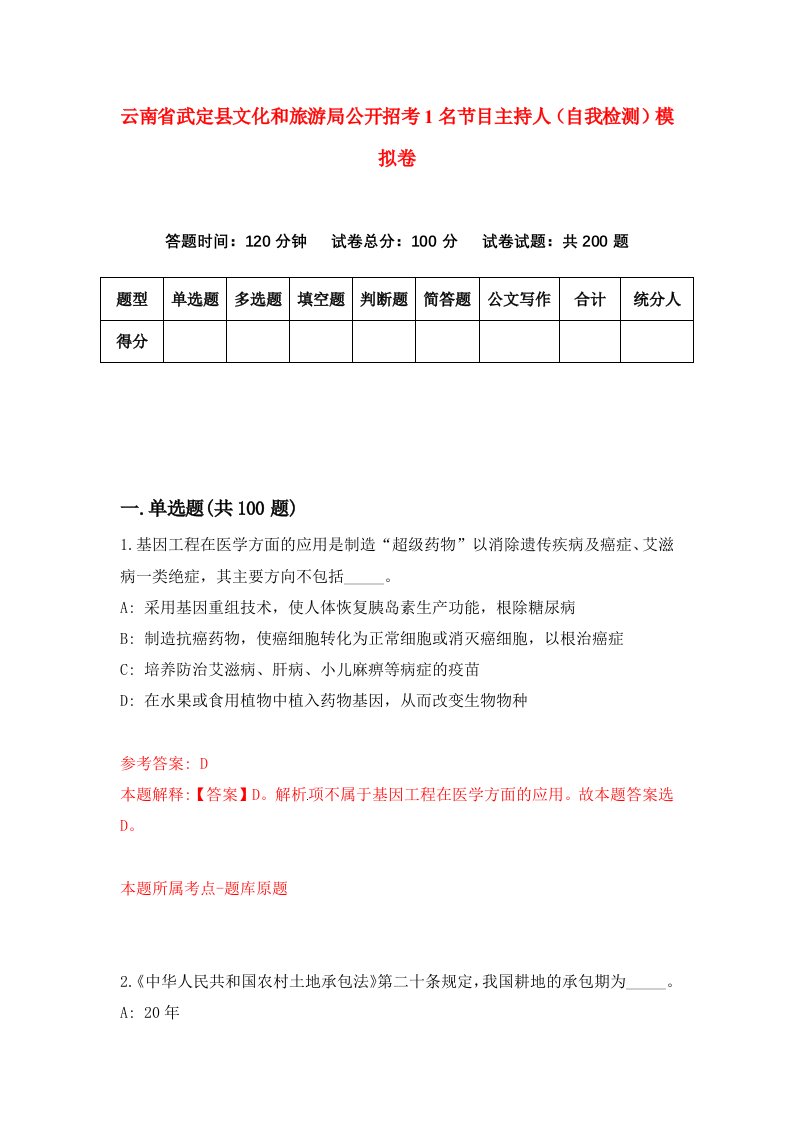 云南省武定县文化和旅游局公开招考1名节目主持人（自我检测）模拟卷

答题时间：120分钟　试卷总分：100分　试卷试题：共200题

| 题型 | 单选题 | 多选题 | 填空题 | 判断题 | 简答题 | 公文写作 | 合计 | 统分人 |
|---|---|---|---|---|---|---|---|---|
| 得分 | | | | | | | | |

一.单选题(共100题)

1.基因工程在医学方面的应用是制造“超级药物”以消除遗传疾病及癌症、艾滋病一类绝症，其主要方向不包括_____。
A: 采用基因重组技术，使人体恢复胰岛素生产功能，根除糖尿病
B: 制造抗癌药物，使癌细胞转化为正常细胞或消灭癌细胞，以根治癌症
C: 培养防治艾滋病、肝病、小儿麻痹等病症的疫苗
D: 在水果或食用植物中植入药物基因，从而改变生物物种

参考答案: D
本题解释:【答案】D。解析项不属于基因工程在医学方面的应用。故本题答案选D。

本题所属考点-题库原题

2.《中华人民共和国农村土地承包法》第二十条规定，我国耕地的承包期为_____。
A: 20年